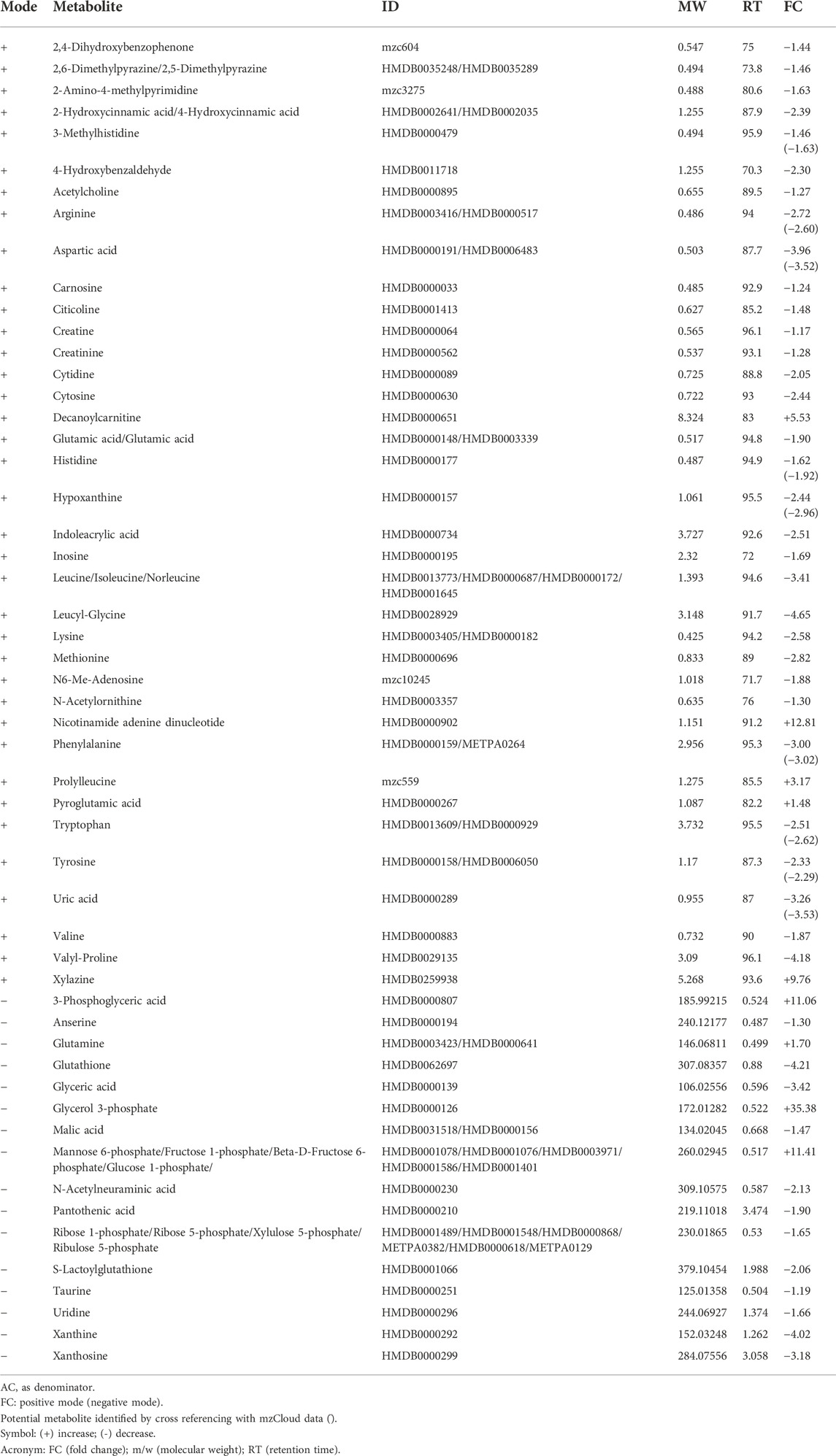 | Mode | Metabolite | ID | MW | RT | FC |
|---|---|---|---|---|---|
| + | 2,4-Dihydroxybenzophenone | mzc604 | 0.547 | 75 | −1.44 |
| + | 2,6-Dimethylpyrazine/2,5-Dimethylpyrazine | HMDB0035248/HMDB0035289 | 0.494 | 73.8 | −1.46 |
| + | 2-Amino-4-methylpyrimidine | mzc3275 | 0.488 | 80.6 | −1.63 |
| + | 2-Hydroxycinnamic acid/4-Hydroxycinnamic acid | HMDB0002641/HMDB0002035 | 1.255 | 87.9 | −2.39 |
| + | 3-Methylhistidine | HMDB0000479 | 0.494 | 95.9 | −1.46 (−1.63) |
| + | 4-Hydroxybenzaldehyde | HMDB0011718 | 1.255 | 70.3 | −2.30 |
| + | Acetylcholine | HMDB0000895 | 0.655 | 89.5 | −1.27 |
| + | Arginine | HMDB0003416/HMDB0000517 | 0.486 | 94 | −2.72 (−2.60) |
| + | Aspartic acid | HMDB0000191/HMDB0006483 | 0.503 | 87.7 | −3.96 (−3.52) |
| + | Carnosine | HMDB0000033 | 0.485 | 92.9 | −1.24 |
| + | Citicoline | HMDB0001413 | 0.627 | 85.2 | −1.48 |
| + | Creatine | HMDB0000064 | 0.565 | 96.1 | −1.17 |
| + | Creatinine | HMDB0000562 | 0.537 | 93.1 | −1.28 |
| + | Cytidine | HMDB0000089 | 0.725 | 88.8 | −2.05 |
| + | Cytosine | HMDB0000630 | 0.722 | 93 | −2.44 |
| + | Decanoylcarnitine | HMDB0000651 | 8.324 | 83 | +5.53 |
| + | Glutamic acid/Glutamic acid | HMDB0000148/HMDB0003339 | 0.517 | 94.8 | −1.90 |
| + | Histidine | HMDB0000177 | 0.487 | 94.9 | −1.62 (−1.92) |
| + | Hypoxanthine | HMDB0000157 | 1.061 | 95.5 | −2.44 (−2.96) |
| + | Indoleacrylic acid | HMDB0000734 | 3.727 | 92.6 | −2.51 |
| + | Inosine | HMDB0000195 | 2.32 | 72 | −1.69 |
| + | Leucine/Isoleucine/Norleucine | HMDB0013773/HMDB0000687/HMDB0000172/ HMDB0001645 | 1.393 | 94.6 | −3.41 |
| + | Leucyl-Glycine | HMDB0028929 | 3.148 | 91.7 | −4.65 |
| + | Lysine | HMDB0003405/HMDB0000182 | 0.425 | 94.2 | −2.58 |
| + | Methionine | HMDB0000696 | 0.833 | 89 | −2.82 |
| + | N6-Me-Adenosine | mzc10245 | 1.018 | 71.7 | −1.88 |
| + | N-Acetylornithine | HMDB0003357 | 0.635 | 76 | −1.30 |
| + | Nicotinamide adenine dinucleotide | HMDB0000902 | 1.151 | 91.2 | +12.81 |
| + | Phenylalanine | HMDB0000159/METPA0264 | 2.956 | 95.3 | −3.00 (−3.02) |
| + | Prolylleucine | mzc559 | 1.275 | 85.5 | +3.17 |
| + | Pyroglutamic acid | HMDB0000267 | 1.087 | 82.2 | +1.48 |
| + | Tryptophan | HMDB0013609/HMDB0000929 | 3.732 | 95.5 | −2.51 (−2.62) |
| + | Tyrosine | HMDB0000158/HMDB0006050 | 1.17 | 87.3 | −2.33 (−2.29) |
| + | Uric acid | HMDB0000289 | 0.955 | 87 | −3.26 (−3.53) |
| + | Valine | HMDB0000883 | 0.732 | 90 | −1.87 |
| + | Valyl-Proline | HMDB0029135 | 3.09 | 96.1 | −4.18 |
| + | Xylazine | HMDB0259938 | 5.268 | 93.6 | +9.76 |
| − | 3-Phosphoglyceric acid | HMDB0000807 | 185.99215 | 0.524 | +11.06 |
| − | Anserine | HMDB0000194 | 240.12177 | 0.487 | −1.30 |
| − | Glutamine | HMDB0003423/HMDB0000641 | 146.06811 | 0.499 | +1.70 |
| − | Glutathione | HMDB0062697 | 307.08357 | 0.88 | −4.21 |
| − | Glyceric acid | HMDB0000139 | 106.02556 | 0.596 | −3.42 |
| − | Glycerol 3-phosphate | HMDB0000126 | 172.01282 | 0.522 | +35.38 |
| − | Malic acid | HMDB0031518/HMDB0000156 | 134.02045 | 0.668 | −1.47 |
| − | Mannose 6-phosphate/Fructose 1-phosphate/Beta-D-Fructose 6-phosphate/Glucose 1-phosphate/ | HMDB0001078/HMDB0001076/HMDB0003971/ HMDB0001586/HMDB0001401 | 260.02945 | 0.517 | +11.41 |
| − | N-Acetylneuraminic acid | HMDB0000230 | 309.10575 | 0.587 | −2.13 |
| − | Pantothenic acid | HMDB0000210 | 219.11018 | 3.474 | −1.90 |
| − | Ribose 1-phosphate/Ribose 5-phosphate/Xylulose 5-phosphate/ Ribulose 5-phosphate | HMDB0001489/HMDB0001548/HMDB0000868/ METPA0382/HMDB0000618/METPA0129 | 230.01865 | 0.53 | −1.65 |
| − | S-Lactoylglutathione | HMDB0001066 | 379.10454 | 1.988 | −2.06 |
| − | Taurine | HMDB0000251 | 125.01358 | 0.504 | −1.19 |
| − | Uridine | HMDB0000296 | 244.06927 | 1.374 | −1.66 |
| − | Xanthine | HMDB0000292 | 152.03248 | 1.262 | −4.02 |
| − | Xanthosine | HMDB0000299 | 284.07556 | 3.058 | −3.18 |

AC, as denominator.
FC: positive mode (negative mode).
Potential metabolite identified by cross referencing with mzCloud data ().
Symbol: (+) increase; (-) decrease.
Acronym: FC (fold change); m/w (molecular weight); RT (retention time).